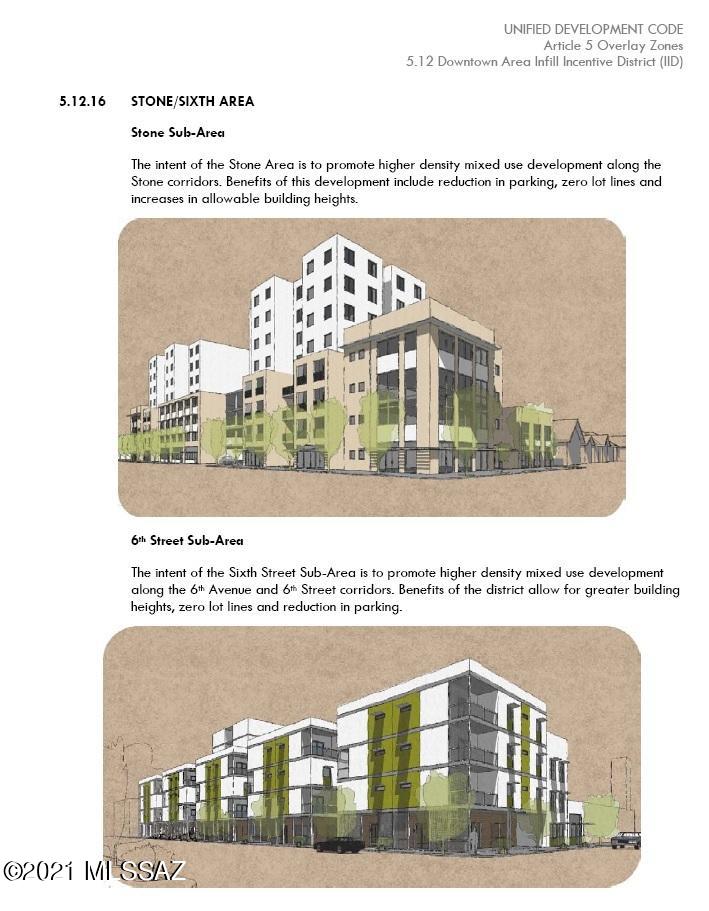 UNIFIED DEVELOPMENT CODE
Article 5 Overlay Zones
5.12 Downtown Area Infill Incentive District (IID)

5.12.16 STONE/SIXTH AREA

Stone Sub-Area

The intent of the Stone Area is to promote higher density mixed use development along the Stone corridors. Benefits of this development include reduction in parking, zero lot lines and increases in allowable building heights.

6th Street Sub-Area

The intent of the Sixth Street Sub-Area is to promote higher density mixed use development along the 6th Avenue and 6th Street corridors. Benefits of the district allow for greater building heights, zero lot lines and reduction in parking.

©2021 MLSSAZ